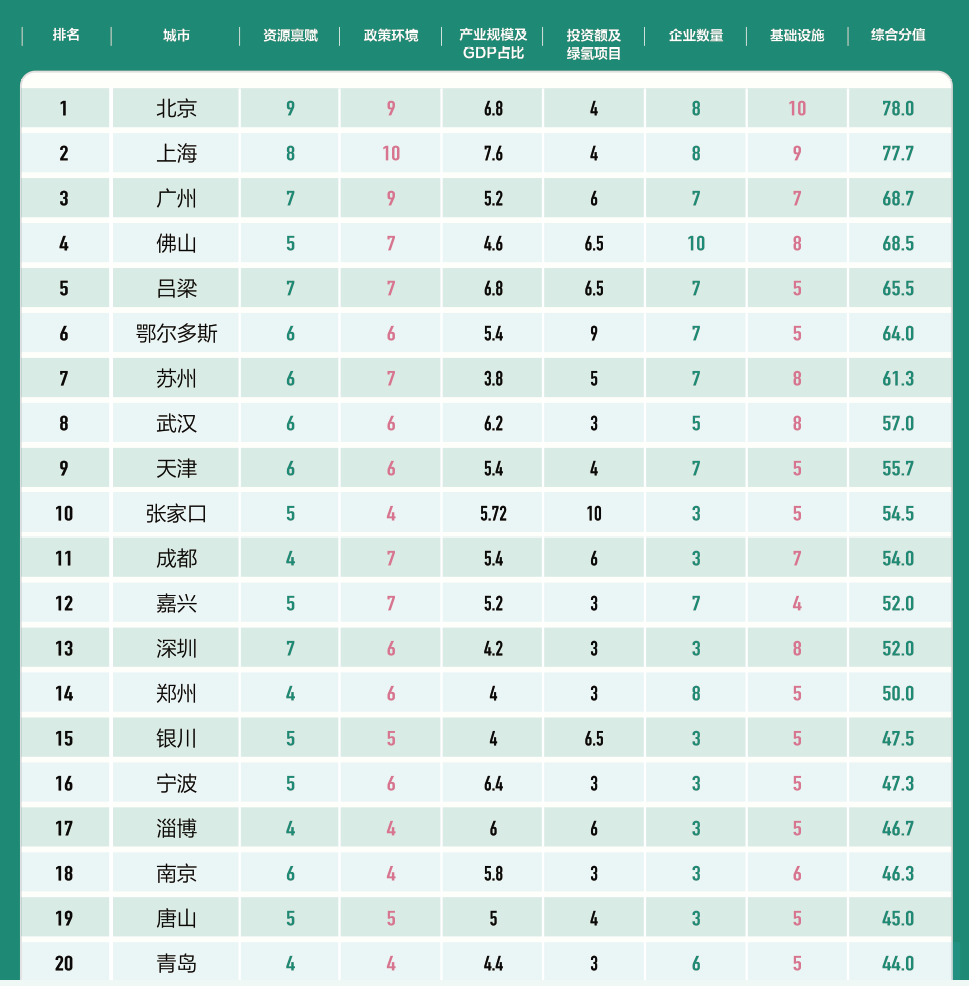 | 排名 | 城市 | 资源禀赋 | 政策环境 | 产业规模及GDP占比 | 投资额及绿氢项目 | 企业数量 | 基础设施 | 综合分值 |
|---|---|---|---|---|---|---|---|---|
| 1 | 北京 | 9 | 9 | 6.8 | 4 | 8 | 10 | 78.0 |
| 2 | 上海 | 8 | 10 | 7.6 | 4 | 8 | 9 | 77.7 |
| 3 | 广州 | 7 | 9 | 5.2 | 6 | 7 | 7 | 68.7 |
| 4 | 佛山 | 5 | 7 | 4.6 | 6.5 | 10 | 8 | 68.5 |
| 5 | 吕梁 | 7 | 7 | 6.8 | 6.5 | 7 | 5 | 65.5 |
| 6 | 鄂尔多斯 | 6 | 6 | 5.4 | 9 | 7 | 5 | 64.0 |
| 7 | 苏州 | 6 | 7 | 3.8 | 5 | 7 | 8 | 61.3 |
| 8 | 武汉 | 6 | 6 | 6.2 | 3 | 5 | 8 | 57.0 |
| 9 | 天津 | 6 | 6 | 5.4 | 4 | 7 | 5 | 55.7 |
| 10 | 张家口 | 5 | 4 | 5.72 | 10 | 3 | 5 | 54.5 |
| 11 | 成都 | 4 | 7 | 5.4 | 6 | 3 | 7 | 54.0 |
| 12 | 嘉兴 | 5 | 7 | 5.2 | 3 | 7 | 4 | 52.0 |
| 13 | 深圳 | 7 | 6 | 4.2 | 3 | 3 | 8 | 52.0 |
| 14 | 郑州 | 4 | 6 | 4 | 3 | 8 | 5 | 50.0 |
| 15 | 银川 | 5 | 5 | 4 | 6.5 | 3 | 5 | 47.5 |
| 16 | 宁波 | 5 | 6 | 6.4 | 3 | 3 | 5 | 47.3 |
| 17 | 淄博 | 4 | 4 | 6 | 6 | 3 | 5 | 46.7 |
| 18 | 南京 | 6 | 4 | 5.8 | 3 | 3 | 6 | 46.3 |
| 19 | 唐山 | 5 | 5 | 5 | 4 | 3 | 5 | 45.0 |
| 20 | 青岛 | 4 | 4 | 4.4 | 3 | 6 | 5 | 44.0 |